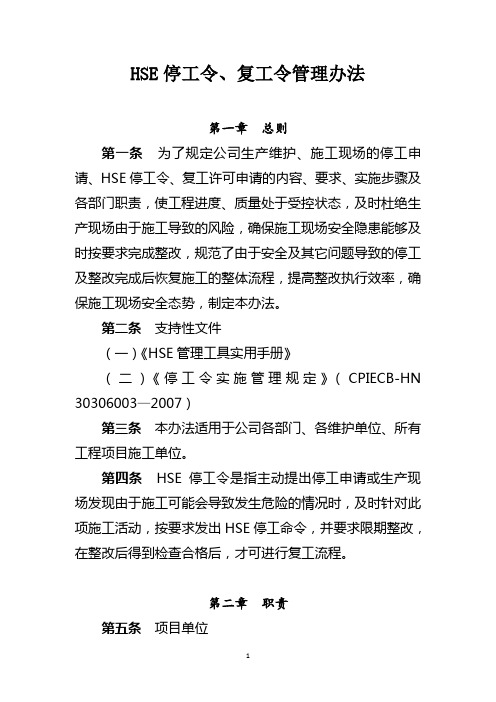 HSE 停工令、复工令管理办法

第一章　总则

第一条　为了规定公司生产维护、施工现场的停工申请、HSE 停工令、复工许可申请的内容、要求、实施步骤及各部门职责，使工程进度、质量处于受控状态，及时杜绝生产现场由于施工导致的风险，确保施工现场安全隐患能够及时按要求完成整改，规范了由于安全及其它问题导致的停工及整改完成后恢复施工的整体流程，提高整改执行效率，确保施工现场安全态势，制定本办法。

第二条　支持性文件

（一）《HSE 管理工具实用手册》

（二）《停工令实施管理规定》（CPIECB-HN 30306003—2007）

第三条　本办法适用于公司各部门、各维护单位、所有工程项目施工单位。

第四条　HSE 停工令是指主动提出停工申请或生产现场发现由于施工可能会导致发生危险的情况时，及时针对此项施工活动，按要求发出 HSE 停工命令，并要求限期整改，在整改后得到检查合格后，才可进行复工流程。

第二章　职责

第五条　项目单位

1